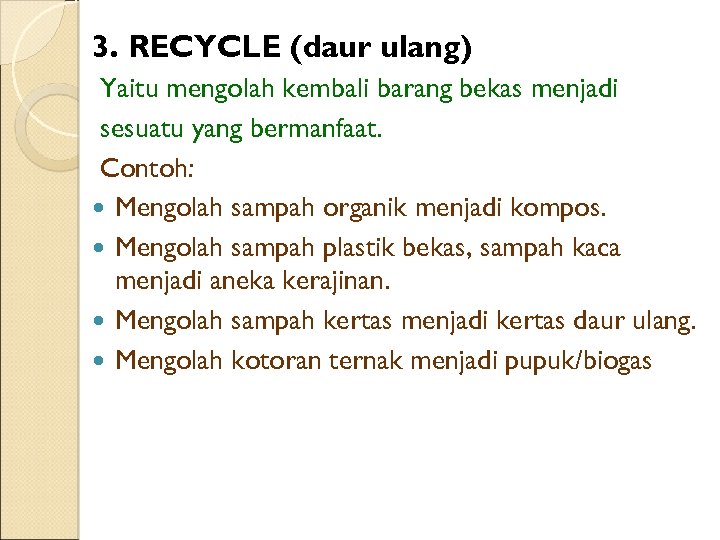 3. RECYCLE (daur ulang)

Yaitu mengolah kembali barang bekas menjadi sesuatu yang bermanfaat.

Contoh:

• Mengolah sampah organik menjadi kompos.
• Mengolah sampah plastik bekas, sampah kaca menjadi aneka kerajinan.
• Mengolah sampah kertas menjadi kertas daur ulang.
• Mengolah kotoran ternak menjadi pupuk/biogas